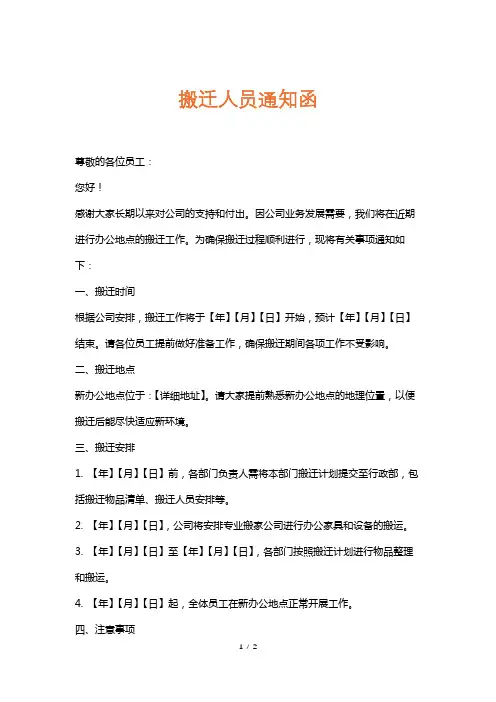 搬迁人员通知函

尊敬的各位员工：

您好！

感谢大家长期以来对公司的支持和付出。因公司业务发展需要，我们将在近期进行办公地点的搬迁工作。为确保搬迁过程顺利进行，现将有关事项通知如下：

一、搬迁时间

根据公司安排，搬迁工作将于【年】【月】【日】开始，预计【年】【月】【日】结束。请各位员工提前做好准备工作，确保搬迁期间各项工作不受影响。

二、搬迁地点

新办公地点位于：【详细地址】。请大家提前熟悉新办公地点的地理位置，以便搬迁后能尽快适应新环境。

三、搬迁安排

1. 【年】【月】【日】前，各部门负责人需将本部门搬迁计划提交至行政部，包括搬迁物品清单、搬迁人员安排等。

2. 【年】【月】【日】，公司将安排专业搬家公司进行办公家具和设备的搬运。

3. 【年】【月】【日】至【年】【月】【日】，各部门按照搬迁计划进行物品整理和搬运。

4. 【年】【月】【日】起，全体员工在新办公地点正常开展工作。

四、注意事项

1 / 2